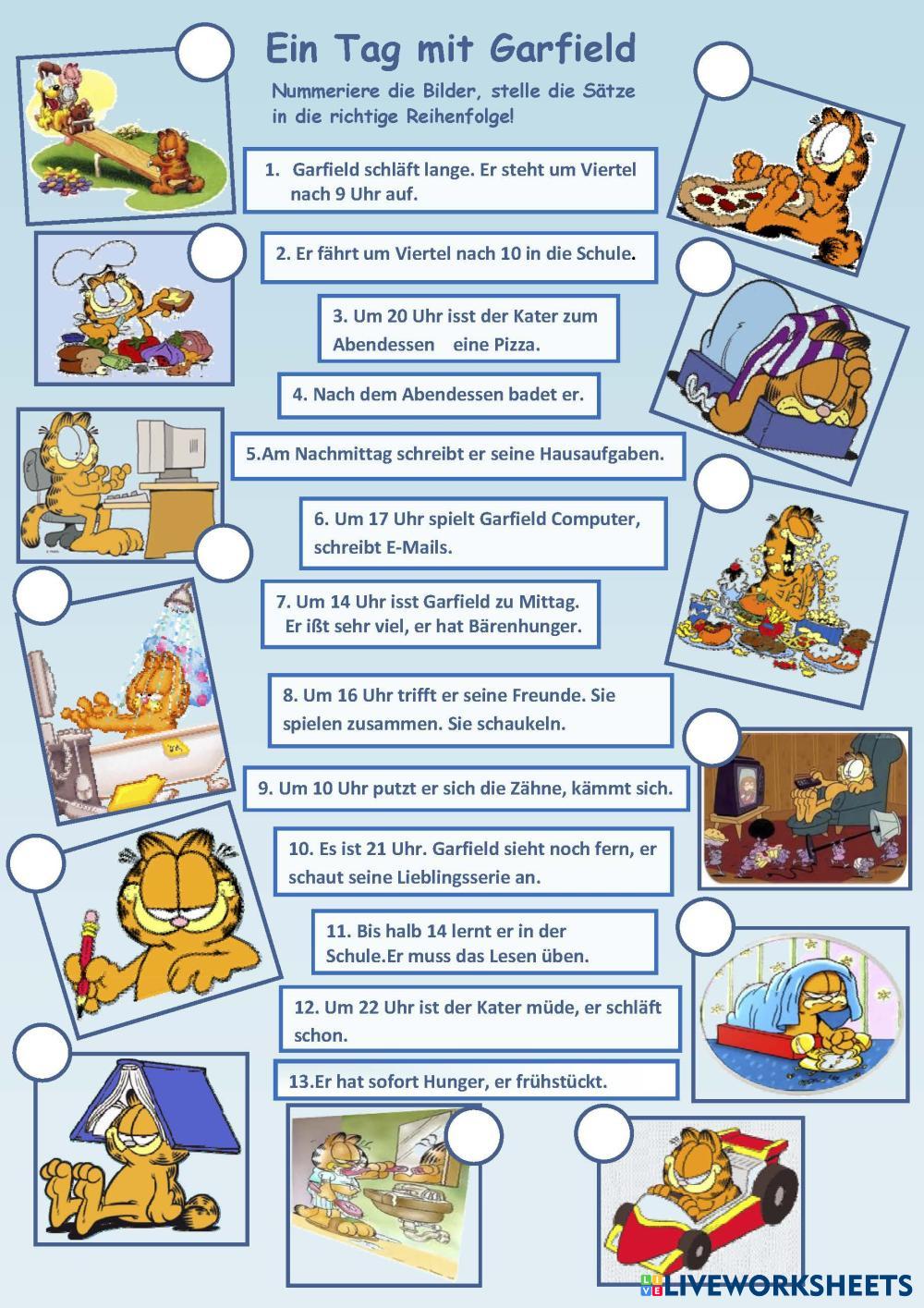 Ein Tag mit Garfield

Nummeriere die Bilder, stelle die Sätze in die richtige Reihenfolge!

1. Garfield schläft lange. Er steht um Viertel nach 9 Uhr auf.

2. Er fährt um Viertel nach 10 in die Schule.

3. Um 20 Uhr isst der Kater zum Abendessen eine Pizza.

4. Nach dem Abendessen badet er.

5.Am Nachmittag schreibt er seine Hausaufgaben.

6. Um 17 Uhr spielt Garfield Computer, schreibt E-Mails.

7. Um 14 Uhr isst Garfield zu Mittag. Er ißt sehr viel, er hat Bärenhunger.

8. Um 16 Uhr trifft er seine Freunde. Sie spielen zusammen. Sie schaukeln.

9. Um 10 Uhr putzt er sich die Zähne, kämmt sich.

10. Es ist 21 Uhr. Garfield sieht noch fern, er schaut seine Lieblingsserie an.

11. Bis halb 14 lernt er in der Schule.Er muss das Lesen üben.

12. Um 22 Uhr ist der Kater müde, er schläft schon.

13.Er hat sofort Hunger, er frühstückt.

LIVEWORKSHEETS